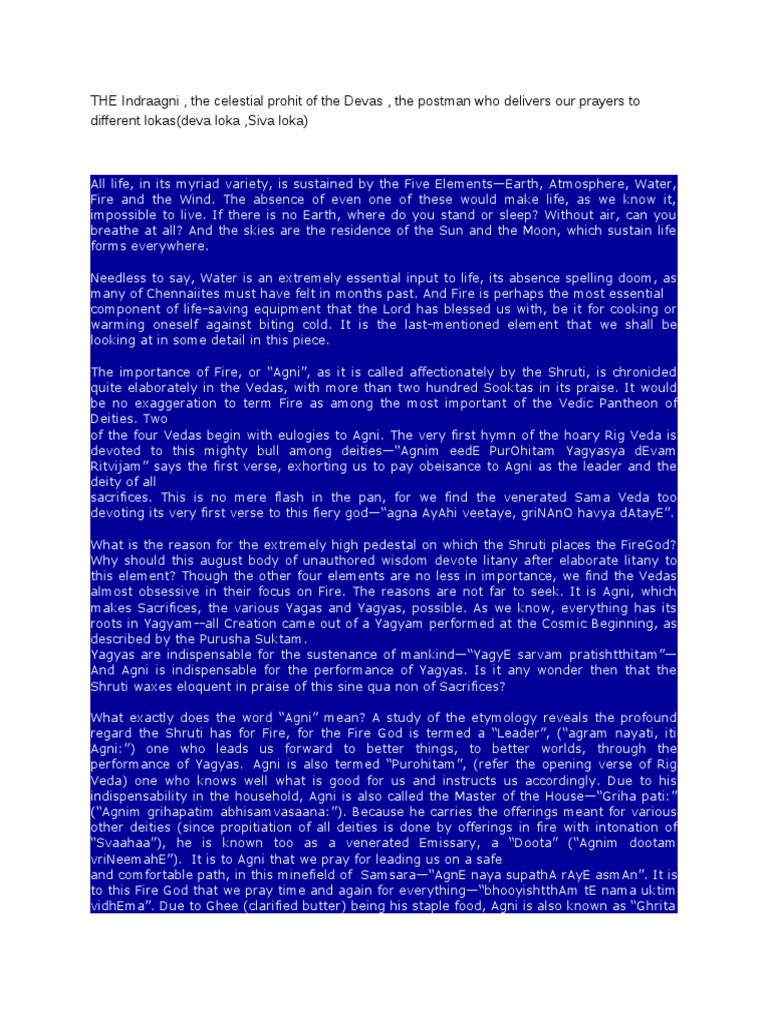 THE Indraagni , the celestial prohit of the Devas , the postman who delivers our prayers to different lokas(deva loka ,Siva loka)

All life, in its myriad variety, is sustained by the Five Elements—Earth, Atmosphere, Water, Fire and the Wind. The absence of even one of these would make life, as we know it, impossible to live. If there is no Earth, where do you stand or sleep? Without air, can you breathe at all? And the skies are the residence of the Sun and the Moon, which sustain life forms everywhere.

Needless to say, Water is an extremely essential input to life, its absence spelling doom, as many of Chennaiites must have felt in months past. And Fire is perhaps the most essential component of life-saving equipment that the Lord has blessed us with, be it for cooking or warming oneself against biting cold. It is the last-mentioned element that we shall be looking at in some detail in this piece.

The importance of Fire, or "Agni", as it is called affectionately by the Shruti, is chronicled quite elaborately in the Vedas, with more than two hundred Sooktas in its praise. It would be no exaggeration to term Fire as among the most important of the Vedic Pantheon of Deities. Two
of the four Vedas begin with eulogies to Agni. The very first hymn of the hoary Rig Veda is devoted to this mighty bull among deities—"Agnim eedE PurOhitam Yagyasya dEvam Ritvijam" says the first verse, exhorting us to pay obeisance to Agni as the leader and the deity of all
sacrifices. This is no mere flash in the pan, for we find the venerated Sama Veda too devoting its very first verse to this fiery god—"agna AyAhi veetaye, griNAnO havya dAtayE".

What is the reason for the extremely high pedestal on which the Shruti places the FireGod? Why should this august body of unauthored wisdom devote litany after elaborate litany to this element? Though the other four elements are no less in importance, we find the Vedas almost obsessive in their focus on Fire. The reasons are not far to seek. It is Agni, which makes Sacrifices, the various Yagas and Yagyas, possible. As we know, everything has its roots in Yagyam--all Creation came out of a Yagyam performed at the Cosmic Beginning, as described by the Purusha Suktam.
Yagyas are indispensable for the sustenance of mankind—"YagyE sarvam pratishtthitam"—And Agni is indispensable for the performance of Yagyas. Is it any wonder then that the Shruti waxes eloquent in praise of this sine qua non of Sacrifices?

What exactly does the word "Agni" mean? A study of the etymology reveals the profound regard the Shruti has for Fire, for the Fire God is termed a "Leader", ("agram nayati, iti Agni:") one who leads us forward to better things, to better worlds, through the performance of Yagyas. Agni is also termed "Purohitam", (refer the opening verse of Rig Veda) one who knows well what is good for us and instructs us accordingly. Due to his indispensability in the household, Agni is also called the Master of the House—"Griha pati:" ("Agnim grihapatim abhisamvasaana:"). Because he carries the offerings meant for various other deities (since propitiation of all deities is done by offerings in fire with intonation of "Svaahaa"), he is known too as a venerated Emissary, a "Doota" ("Agnim dootam vriNeemahE"). It is to Agni that we pray for leading us on a safe
and comfortable path, in this minefield of Samsara—"AgnE naya supathA rAyE asmAn". It is to this Fire God that we pray time and again for everything—"bhooyishtthAm tE nama uktim vidhEma". Due to Ghee (clarified butter) being his staple food, Agni is also known as "Ghrita